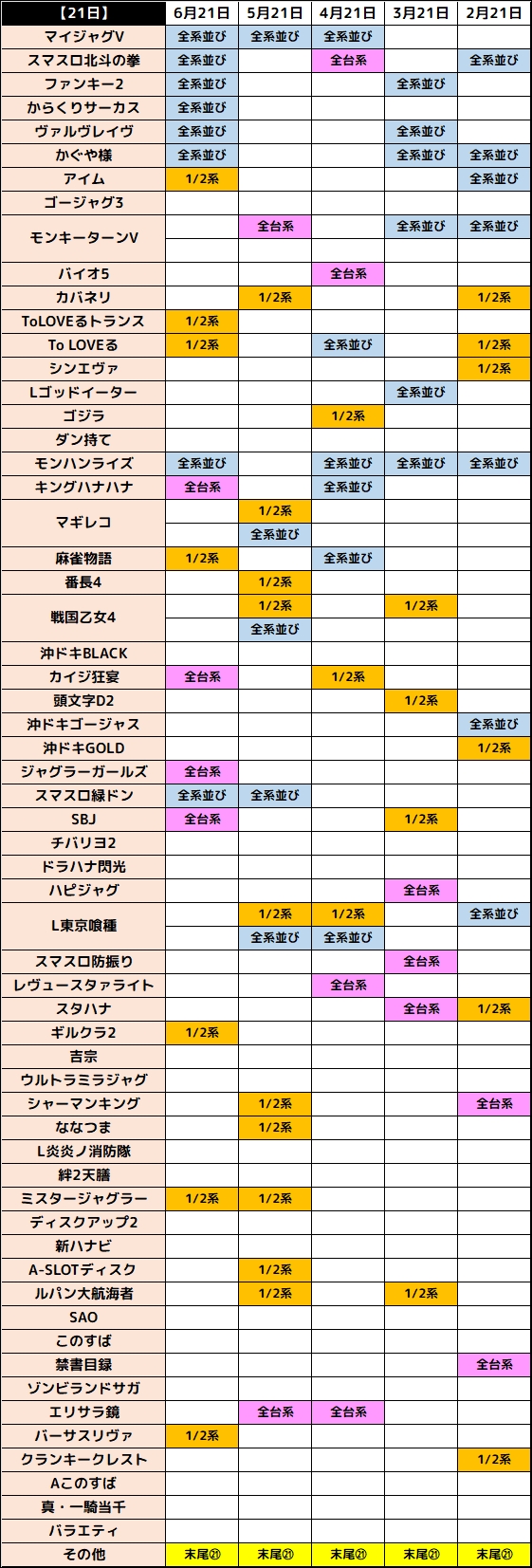 | 【21日】 | 6月21日 | 5月21日 | 4月21日 | 3月21日 | 2月21日 |
|---|---|---|---|---|---|
| マイジャグV | 全系並び | 全系並び | 全系並び | | |
| スマスロ北斗の拳 | 全系並び | | 全台系 | | 全系並び |
| ファンキー2 | 全系並び | | | 全系並び | |
| からくりサーカス | 全系並び | | | | |
| ヴァルヴレイヴ | 全系並び | | | 全系並び | |
| かぐや様 | 全系並び | | | 全系並び | 全系並び |
| アイム | 1/2系 | | | | 全系並び |
| ゴージャグ3 | | | | | |
| モンキーターンV | | 全台系 | | 全系並び | 全系並び |
| | | | | | |
| バイオ5 | | | 全台系 | | |
| カバネリ | | 1/2系 | | | 1/2系 |
| ToLOVEるトランス | 1/2系 | | | | |
| To LOVEる | 1/2系 | | 全系並び | | 1/2系 |
| シンエヴァ | | | | | 1/2系 |
| Lゴッドイーター | | | | 全系並び | |
| ゴジラ | | | 1/2系 | | |
| ダン持て | | | | | |
| モンハンライズ | 全系並び | | 全系並び | 全系並び | 全系並び |
| キングハナハナ | 全台系 | | 全系並び | | |
| マギレコ | | 1/2系 | | | |
| | | 全系並び | | | |
| 麻雀物語 | 1/2系 | | 全系並び | | |
| 番長4 | | 1/2系 | | | |
| 戦国乙女4 | | 1/2系 | | 1/2系 | |
| | | 全系並び | | | |
| 沖ドキBLACK | | | | | |
| カイジ狂宴 | 全台系 | | 1/2系 | | |
| 頭文字D2 | | | | 1/2系 | |
| 沖ドキゴージャス | | | | | 全系並び |
| 沖ドキGOLD | | | | | 1/2系 |
| ジャグラーガールズ | 全台系 | | | | |
| スマスロ緑ドン | 全系並び | 全系並び | | | |
| SBJ | 全台系 | | | 1/2系 | |
| チバリヨ2 | | | | | |
| ドラハナ閃光 | | | | | |
| ハピジャグ | | | | 全台系 | |
| L東京喰種 | | 1/2系 | 1/2系 | | 全系並び |
| | | 全系並び | 全系並び | | |
| スマスロ防振り | | | | 全台系 | |
| レヴュースタァライト | | | 全台系 | | |
| スタハナ | | | | 全台系 | 1/2系 |
| ギルクラ2 | 1/2系 | | | | |
| 吉宗 | | | | | |
| ウルトラミラジャグ | | | | | |
| シャーマンキング | | 1/2系 | | | 全台系 |
| ななつま | | 1/2系 | | | |
| L炎炎ノ消防隊 | | | | | |
| 絆2天膳 | | | | | |
| ミスタージャグラー | 1/2系 | 1/2系 | | | |
| ディスクアップ2 | | | | | |
| 新ハナビ | | | | | |
| A-SLOTディスク | | 1/2系 | | | |
| ルパン大航海者 | | 1/2系 | | 1/2系 | |
| SAO | | | | | |
| このすば | | | | | |
| 禁書目録 | | | | | 全台系 |
| ゾンビランドサガ | | | | | |
| エリサラ鏡 | | 全台系 | 全台系 | | |
| バーサスリヴァ | 1/2系 | | | | |
| クランキークレスト | | | | | 1/2系 |
| Aこのすば | | | | | |
| 真・一騎当千 | | | | | |
| バラエティ | | | | | |
| その他 | 末尾㉑ | 末尾㉑ | 末尾㉑ | 末尾㉑ | 末尾㉑ |